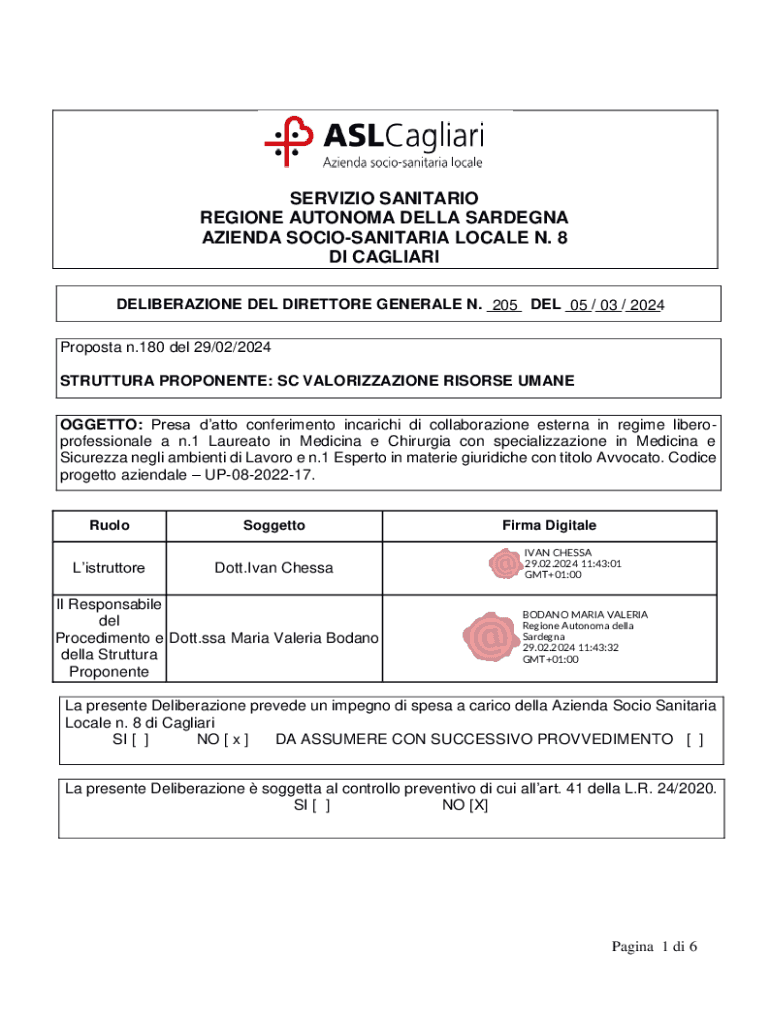 ASLCagliari
Azienda socio-sanitaria locale

SERVIZIO SANITARIO
REGIONE AUTONOMA DELLA SARDEGNA
AZIENDA SOCIO-SANITARIA LOCALE N. 8
DI CAGLIARI

DELIBERAZIONE DEL DIRETTORE GENERALE N. 205 DEL 05 / 03 / 2024

Proposta n.180 del 29/02/2024

STRUTTURA PROPONENTE: SC VALORIZZAZIONE RISORSE UMANE

OGGETTO: Presa d'atto conferimento incarichi di collaborazione esterna in regime libero-professionale a n.1 Laureato in Medicina e Chirurgia con specializzazione in Medicina e Sicurezza negli ambienti di Lavoro e n.1 Esperto in materie giuridiche con titolo Avvocato. Codice progetto aziendale – UP-08-2022-17.

| Ruolo | Soggetto | Firma Digitale |
|---|---|---|
| L'istruttore | Dott.Ivan Chessa | IVAN CHESSA 29.02.2024 11:43:01 GMT+01:00 |
| Il Responsabile del Procedimento e della Struttura Proponente | Dott.ssa Maria Valeria Bodano | BODANO MARIA VALERIA Regione Autonoma della Sardegna 29.02.2024 11:43:32 GMT+01:00 |

La presente Deliberazione prevede un impegno di spesa a carico della Azienda Socio Sanitaria Locale n. 8 di Cagliari
SI [ ] NO [ x ] DA ASSUMERE CON SUCCESSIVO PROVVEDIMENTO [ ]

La presente Deliberazione è soggetta al controllo preventivo di cui all'art. 41 della L.R. 24/2020.
SI [ ] NO [X]

Pagina 1 di 6